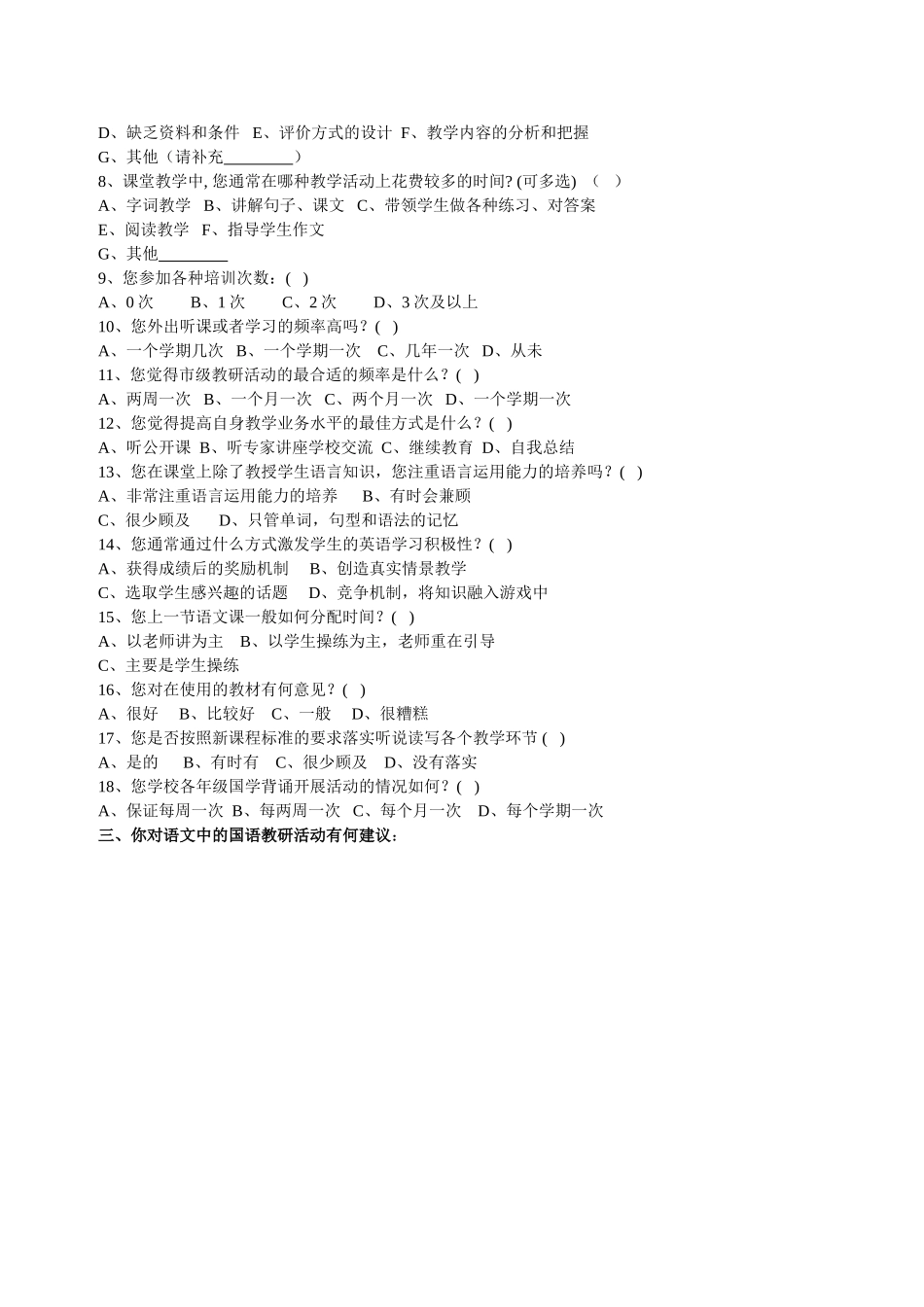 D、缺乏资料和条件 E、评价方式的设计 F、教学内容的分析和把握
G、其他（请补充________）
8、课堂教学中, 您通常在哪种教学活动上花费较多的时间? (可多选) （ ）
A、字词教学 B、讲解句子、课文 C、带领学生做各种练习、对答案
E、阅读教学 F、指导学生作文
G、其他________
9、您参加各种培训次数：( )
A、0 次 B、1 次 C、2 次 D、3 次及以上
10、您外出听课或者学习的频率高吗？( )
A、一个学期几次 B、一个学期一次 C、几年一次 D、从未
11、您觉得市级教研活动的最合适的频率是什么？( )
A、两周一次 B、一个月一次 C、两个月一次 D、一个学期一次
12、您觉得提高自身教学业务水平的最佳方式是什么？( )
A、听公开课 B、听专家讲座学校交流 C、继续教育 D、自我总结
13、您在课堂上除了教授学生语言知识，您注重语言运用能力的培养吗？( )
A、非常注重语言运用能力的培养 B、有时会兼顾
C、很少顾及 D、只管单词，句型和语法的记忆
14、您通常通过什么方式激发学生的英语学习积极性？( )
A、获得成绩后的奖励机制 B、创造真实情景教学
C、选取学生感兴趣的话题 D、竞争机制，将知识融入游戏中
15、您上一节语文课一般如何分配时间？( )
A、以老师讲为主 B、以学生操练为主，老师重在引导
C、主要是学生操练
16、您对在使用的教材有何意见？( )
A、很好 B、比较好 C、一般 D、很糟糕
17、您是否按照新课程标准的要求落实听说读写各个教学环节 ( )
A、是的 B、有时有 C、很少顾及 D、没有落实
18、您学校各年级国学背诵开展活动的情况如何？( )
A、保证每周一次 B、每两周一次 C、每个月一次 D、每个学期一次
三、你对语文中的国语教研活动有何建议：